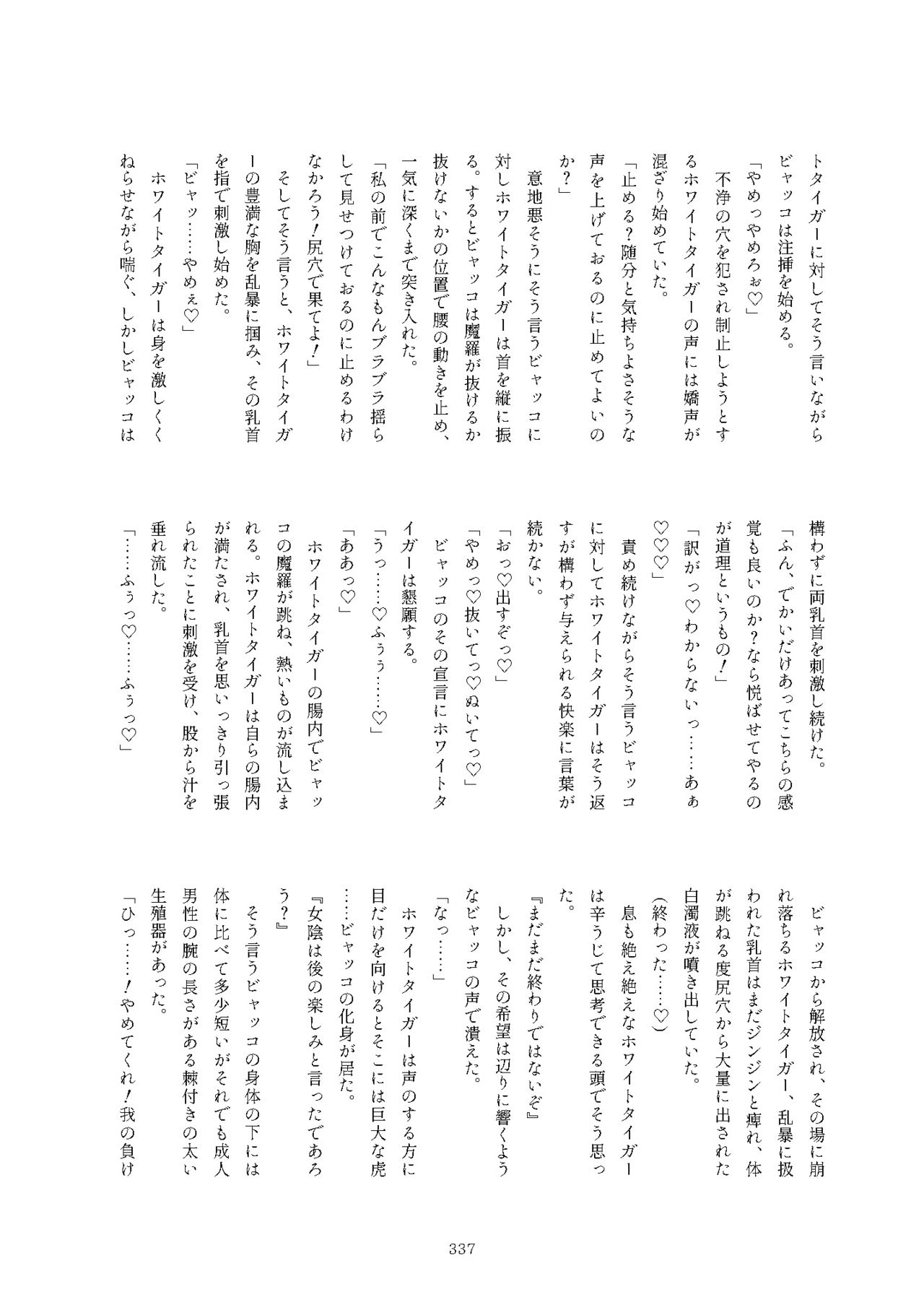 トタイガーに対してそう言いながらビャッコは注挿を始める。
「やめっやめろぉ♡」
不浄の穴を犯され制止しようとするホワイトタイガーの声には嬌声が混ざり始めていた。
「止める？随分と気持ちよさそうな声を上げておるのに止めてよいのか？」
意地悪そうにそう言うビャッコに対しホワイトタイガーは首を縦に振る。するとビャッコは魔羅が抜けるか抜けないかの位置で腰の動きを止め、一気に深くまで突き入れた。
「私の前でこんなもんブラブラ揺らして見せつけておるのに止めるわけなかろう！尻穴で果てよ！」
そしてそう言うと、ホワイトタイガーの豊満な胸を乱暴に掴み、その乳首を指で刺激し始めた。
「ビャッ……やめぇ♡」
ホワイトタイガーは身を激しくくねらせながら喘ぐ、しかしビャッコは構わずに両乳首を刺激し続けた。
「ふん、でかいだけあってこちらの感覚も良いのか？なら悦ばせてやるのが道理というもの！」
「訳がっ♡わからないっ……あぁ♡♡♡」
責め続けながらそう言うビャッコに対してホワイトタイガーはそう返すが構わず与えられる快楽に言葉が続かない。
「おっ♡出すぞっ♡」
「やめっ♡抜いてっ♡ぬいてっ♡」
ビャッコのその宣言にホワイトタイガーは懇願する。
「うっ……♡ふぅぅ……♡」
「ああっ♡」
ホワイトタイガーの腸内でビャッコの魔羅が跳ね、熱いものが流し込まれる。ホワイトタイガーは自らの腸内が満たされ、乳首を思いっきり引っ張られたことに刺激を受け、股から汁を垂れ流した。
「……ふぅっ♡……ふぅっ♡」
ビャッコから解放され、その場に崩れ落ちるホワイトタイガー、乱暴に扱われた乳首はまだジンジンと痺れ、体が跳ねる度尻穴から大量に出された白濁液が噴き出していた。
（終わった……♡）
息も絶え絶えなホワイトタイガーは辛うじて思考できる頭でそう思った。
『まだまだ終わりではないぞ』
しかし、その希望は辺りに響くようなビャッコの声で潰えた。
「なっ……」
ホワイトタイガーは声のする方に目だけを向けるとそこには巨大な虎……ビャッコの化身が居た。
『女陰は後の楽しみと言ったであろう？』
そう言うビャッコの身体の下には体に比べて多少短いがそれでも成人男性の腕の長さがある棘付きの太い生殖器があった。
「ひっ……！やめてくれ！我の負け

337